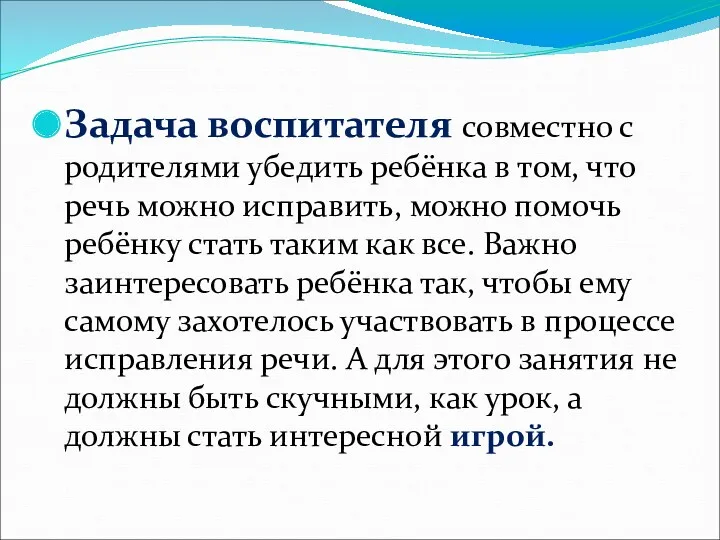 Задача воспитателя совместно с родителями убедить ребёнка в том, что речь можно исправить, можно помочь ребёнку стать таким как все. Важно заинтересовать ребёнка так, чтобы ему самому захотелось участвовать в процессе исправления речи. А для этого занятия не должны быть скучными, как урок, а должны стать интересной игрой.